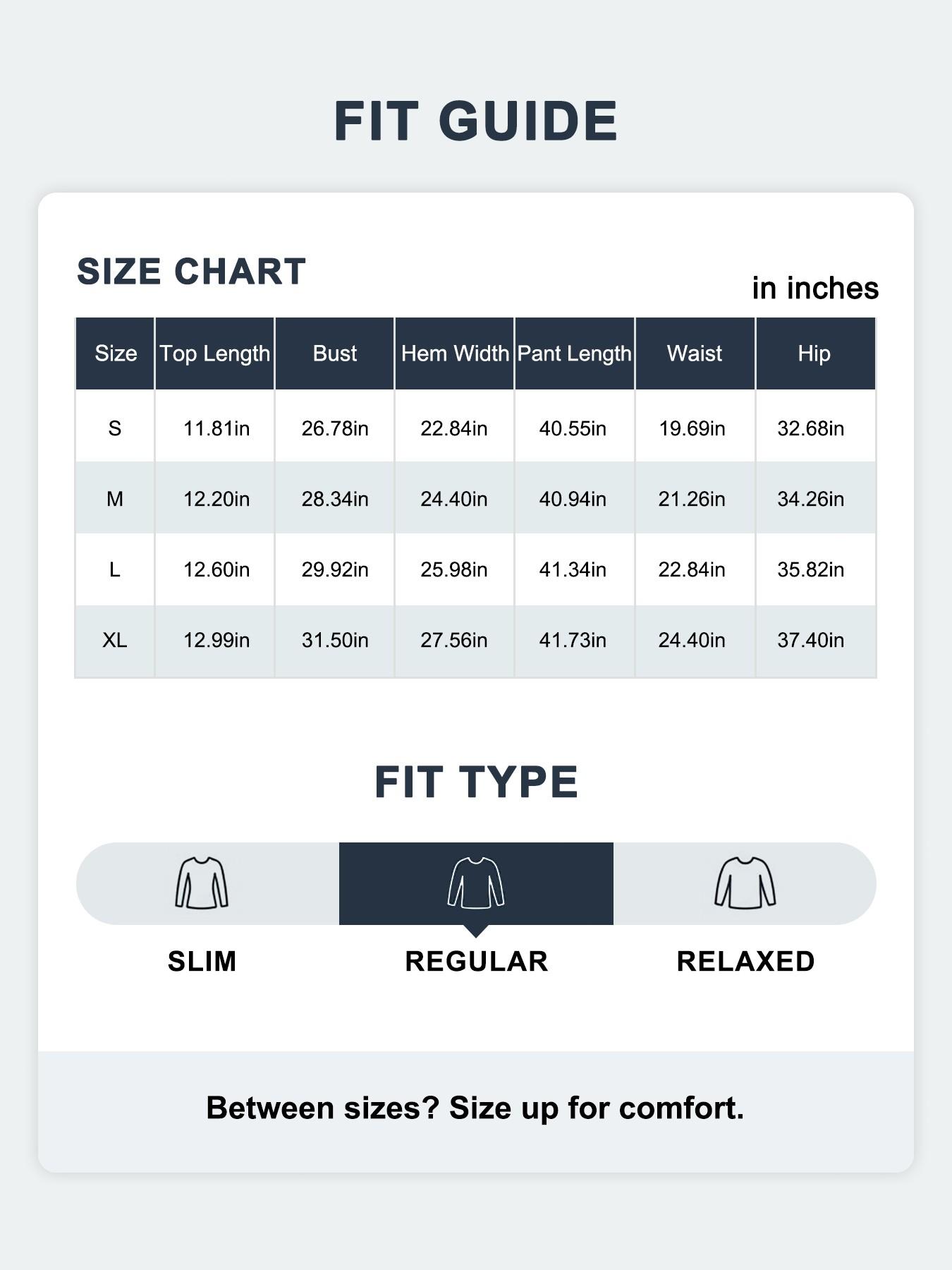 FIT GUIDE

SIZE CHART

in inches

| Size | Top Length | Bust | Hem Width | Pant Length | Waist | Hip |
|---|---|---|---|---|---|---|
| S | 11.81in | 26.78in | 22.84in | 40.55in | 19.69in | 32.68in |
| M | 12.20in | 28.34in | 24.40in | 40.94in | 21.26in | 34.26in |
| L | 12.60in | 29.92in | 25.98in | 41.34in | 22.84in | 35.82in |
| XL | 12.99in | 31.50in | 27.56in | 41.73in | 24.40in | 37.40in |

FIT TYPE

SLIM

REGULAR

RELAXED

Between sizes? Size up for comfort.